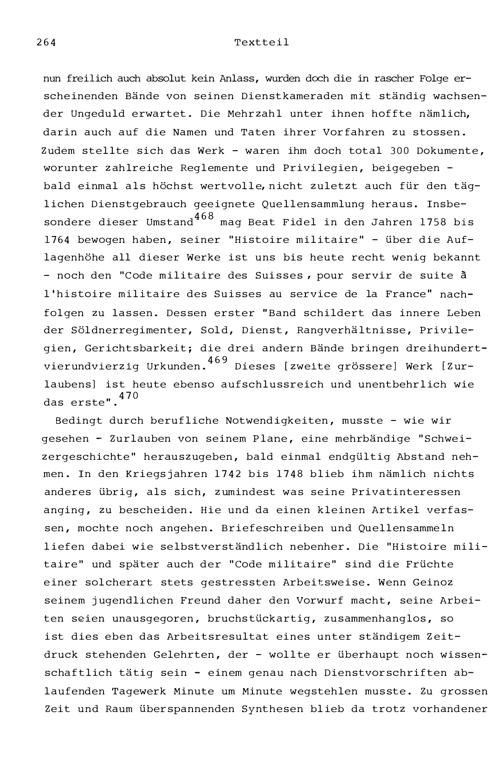 264 Textteil

nun freilich auch absolut kein Anlass, wurden doch die in rascher Folge erscheinenden Bände von seinen Dienstkameraden mit ständig wachsender Ungeduld erwartet. Die Mehrzahl unter ihnen hoffte nämlich, darin auch auf die Namen und Taten ihrer Vorfahren zu stossen. Zudem stellte sich das Werk - waren ihm doch total 300 Dokumente, worunter zahlreiche Reglemente und Privilegien, beigegeben - bald einmal als höchst wertvolle, nicht zuletzt auch für den täglichen Dienstgebrauch geeignete Quellensammlung heraus. Insbesondere dieser Umstand$^{468}$ mag Beat Fidel in den Jahren 1758 bis 1764 bewogen haben, seiner "Histoire militaire" - über die Auflagenhöhe all dieser Werke ist uns bis heute recht wenig bekannt - noch den "Code militaire des Suisses, pour servir de suite à l'histoire militaire des Suisses au service de la France" nachfolgen zu lassen. Dessen erster "Band schildert das innere Leben der Söldnerregimenter, Sold, Dienst, Rangverhältnisse, Privilegien, Gerichtsbarkeit; die drei andern Bände bringen dreihundertvierundvierzig Urkunden.$^{469}$ Dieses [zweite grössere] Werk [Zurlaubens] ist heute ebenso aufschlussreich und unentbehrlich wie das erste".$^{470}$

Bedingt durch berufliche Notwendigkeiten, musste - wie wir gesehen - Zurlauben von seinem Plane, eine mehrbändige "Schweizergeschichte" herauszugeben, bald einmal endgültig Abstand nehmen. In den Kriegsjahren 1742 bis 1748 blieb ihm nämlich nichts anderes übrig, als sich, zumindest was seine Privatinteressen anging, zu bescheiden. Hie und da einen kleinen Artikel verfassen, mochte noch angehen. Briefeschreiben und Quellensammeln liefen dabei wie selbstverständlich nebenher. Die "Histoire militaire" und später auch der "Code militaire" sind die Früchte einer solcherart stets gestressten Arbeitsweise. Wenn Geinoz seinem jugendlichen Freund daher den Vorwurf macht, seine Arbeiten seien unausgegoren, bruchstückartig, zusammenhanglos, so ist dies eben das Arbeitsresultat eines unter ständigem Zeitdruck stehenden Gelehrten, der - wollte er überhaupt noch wissenschaftlich tätig sein - einem genau nach Dienstvorschriften ablaufenden Tagewerk Minute um Minute wegstehlen musste. Zu grossen Zeit und Raum überspannenden Synthesen blieb da trotz vorhandener